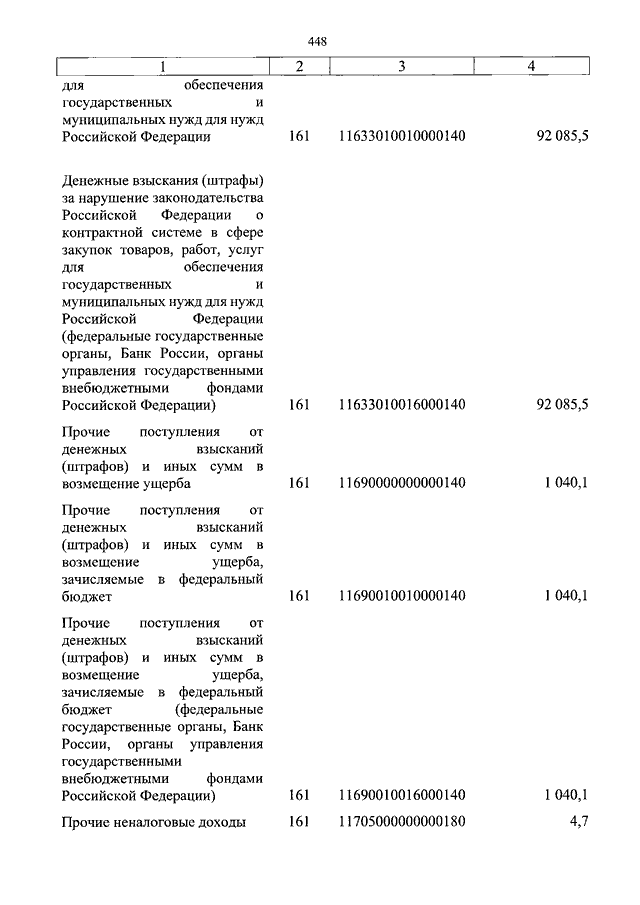 448

| 1 | 2 | 3 | 4 |
|---|---|---|---|
| для обеспечения государственных и муниципальных нужд для нужд Российской Федерации | 161 | 11633010010000140 | 92 085,5 |
| Денежные взыскания (штрафы) за нарушение законодательства Российской Федерации о контрактной системе в сфере закупок товаров, работ, услуг для обеспечения государственных и муниципальных нужд для нужд Российской Федерации (федеральные государственные органы, Банк России, органы управления государственными внебюджетными фондами Российской Федерации) | 161 | 11633010016000140 | 92 085,5 |
| Прочие поступления от денежных взысканий (штрафов) и иных сумм в возмещение ущерба | 161 | 11690000000000140 | 1 040,1 |
| Прочие поступления от денежных взысканий (штрафов) и иных сумм в возмещение ущерба, зачисляемые в федеральный бюджет | 161 | 11690010010000140 | 1 040,1 |
| Прочие поступления от денежных взысканий (штрафов) и иных сумм в возмещение ущерба, зачисляемые в федеральный бюджет (федеральные государственные органы, Банк России, органы управления государственными внебюджетными фондами Российской Федерации) | 161 | 11690010016000140 | 1 040,1 |
| Прочие неналоговые доходы | 161 | 11705000000000180 | 4,7 |